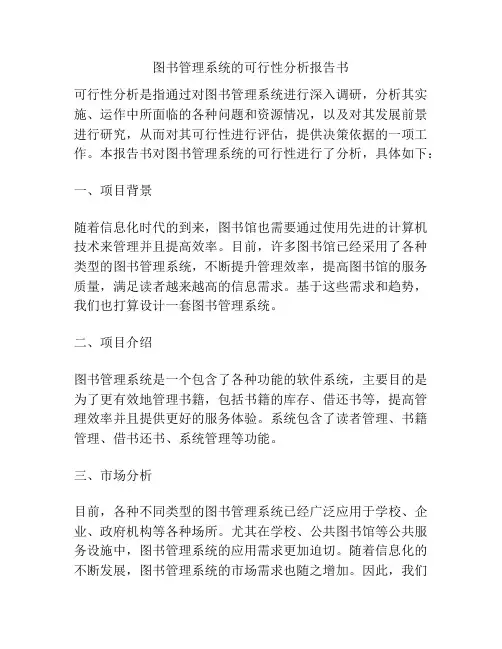 图书管理系统的可行性分析报告书

可行性分析是指通过对图书管理系统进行深入调研，分析其实施、运作中所面临的各种问题和资源情况，以及对其发展前景进行研究，从而对其可行性进行评估，提供决策依据的一项工作。本报告书对图书管理系统的可行性进行了分析，具体如下：

一、项目背景

随着信息化时代的到来，图书馆也需要通过使用先进的计算机技术来管理并且提高效率。目前，许多图书馆已经采用了各种类型的图书管理系统，不断提升管理效率，提高图书馆的服务质量，满足读者越来越高的信息需求。基于这些需求和趋势，我们也打算设计一套图书管理系统。

二、项目介绍

图书管理系统是一个包含了各种功能的软件系统，主要目的是为了更有效地管理书籍，包括书籍的库存、借还书等，提高管理效率并且提供更好的服务体验。系统包含了读者管理、书籍管理、借书还书、系统管理等功能。

三、市场分析

目前，各种不同类型的图书管理系统已经广泛应用于学校、企业、政府机构等各种场所。尤其在学校、公共图书馆等公共服务设施中，图书管理系统的应用需求更加迫切。随着信息化的不断发展，图书管理系统的市场需求也随之增加。因此，我们